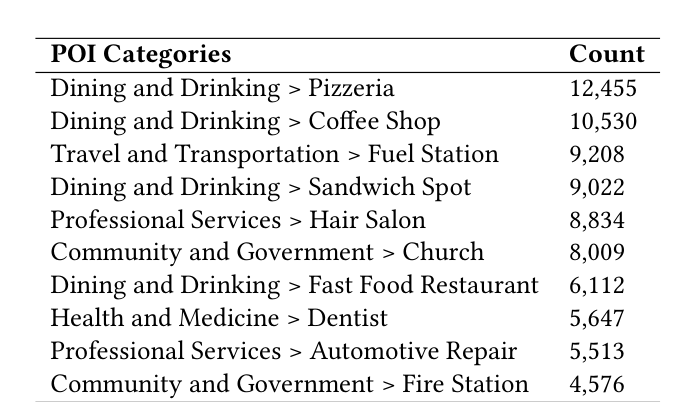 | POI Categories | Count |
|---|---|
| Dining and Drinking > Pizzeria | 12,455 |
| Dining and Drinking > Coffee Shop | 10,530 |
| Travel and Transportation > Fuel Station | 9,208 |
| Dining and Drinking > Sandwich Spot | 9,022 |
| Professional Services > Hair Salon | 8,834 |
| Community and Government > Church | 8,009 |
| Dining and Drinking > Fast Food Restaurant | 6,112 |
| Health and Medicine > Dentist | 5,647 |
| Professional Services > Automotive Repair | 5,513 |
| Community and Government > Fire Station | 4,576 |